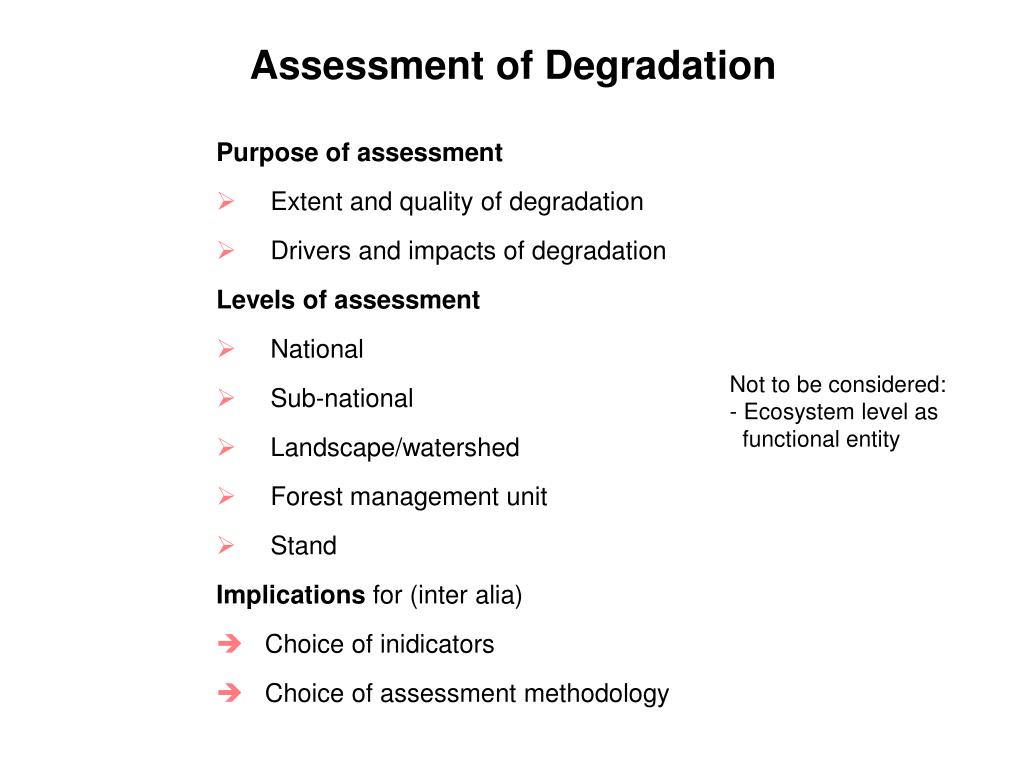 Assessment of Degradation

Purpose of assessment

➢ Extent and quality of degradation

➢ Drivers and impacts of degradation

Levels of assessment

➢ National

➢ Sub-national

➢ Landscape/watershed

➢ Forest management unit

➢ Stand

Implications for (inter alia)

➔ Choice of inidicators

➔ Choice of assessment methodology

Not to be considered:
- Ecosystem level as functional entity